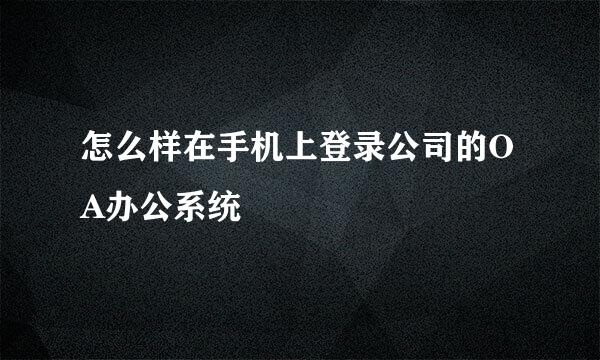 怎么样在手机上登录公司的OA办公系统